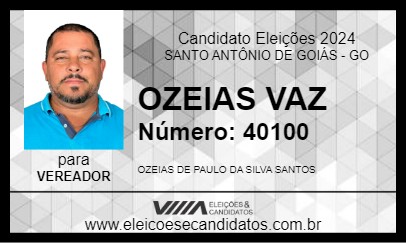 Candidato Eleições 2024
SANTO ANTÔNIO DE GOIÁS - GO

OZEIAS VAZ
Número: 40100

para
VEREADOR

OZEIAS DE PAULO DA SILVA SANTOS

ELEIÇÕES & CANDIDATOS

www.eleicoesecandidatos.com.br